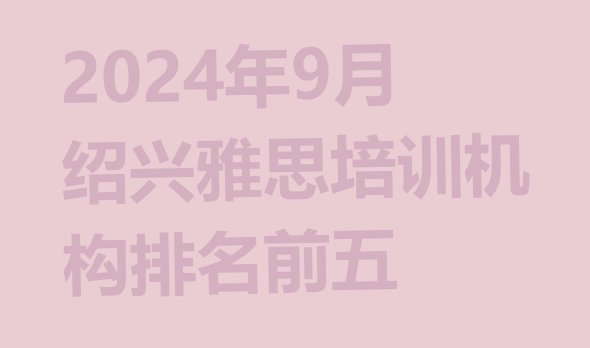 2024年9月绍兴雅思培训机构排名前五